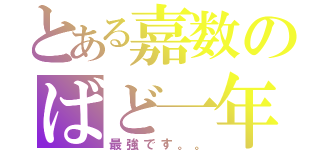 とある嘉数の
ばど一年
最強です。。